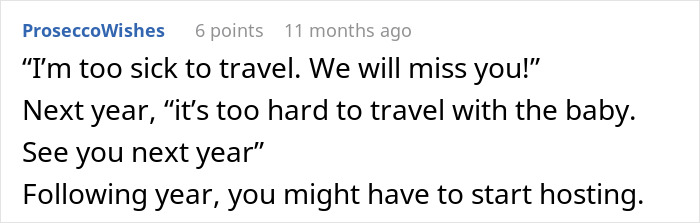 ProseccoWishes 6 points 11 months ago

“I’m too sick to travel. We will miss you!”
Next year, “it’s too hard to travel with the baby. See you next year”
Following year, you might have to start hosting.